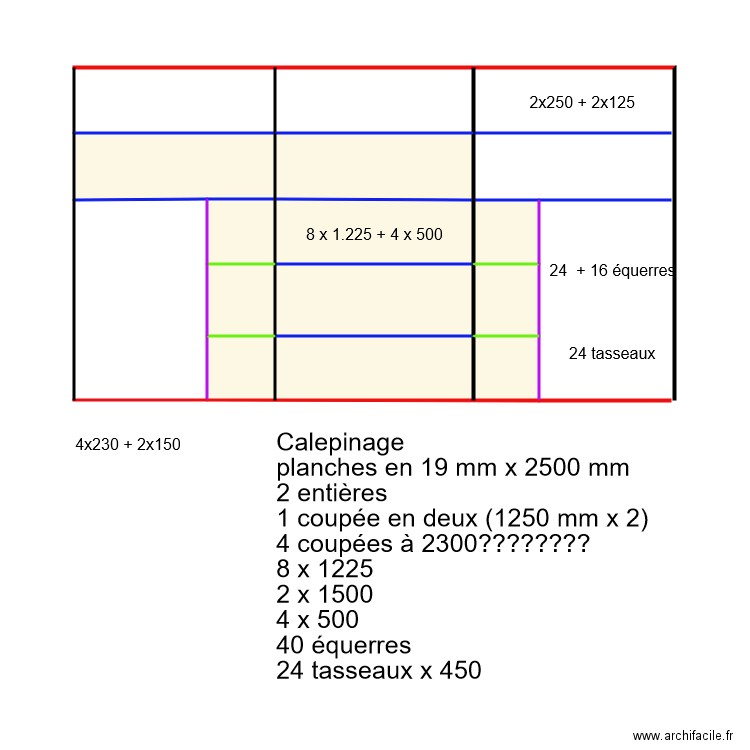 2x250 + 2x125

8 x 1.225 + 4 x 500

24 + 16 équerres

24 tasseaux

4x230 + 2x150

Calepinage
planches en 19 mm x 2500 mm
2 entières
1 coupée en deux (1250 mm x 2)
4 coupées à 2300????????
8 x 1225
2 x 1500
4 x 500
40 équerres
24 tasseaux x 450

www.archifacile.fr